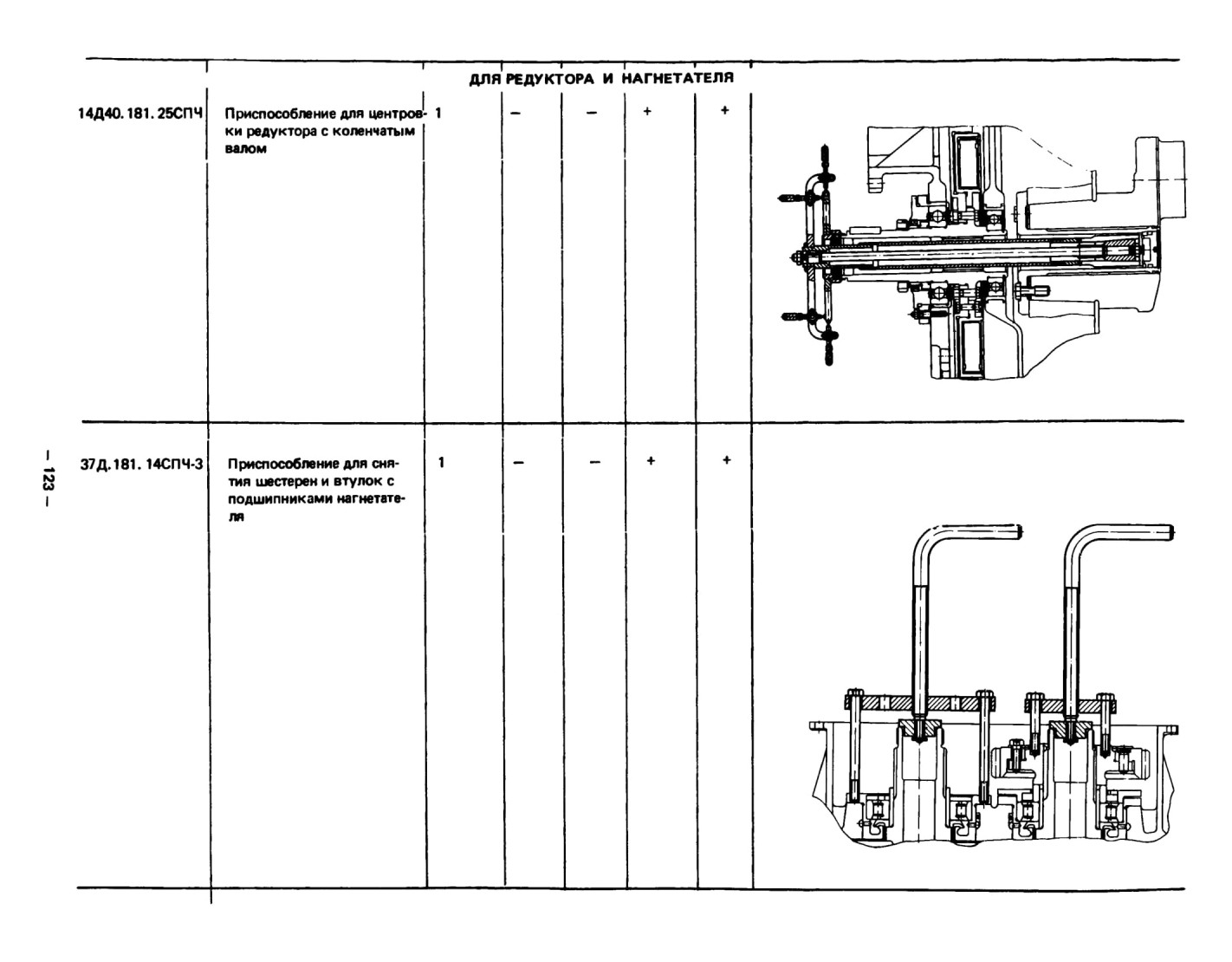 ДЛЯ РЕДУКТОРА И НАГНЕТАТЕЛЯ

| | | | | | | | |
|---|---|---|---|---|---|---|---|
| 14Д40.181.25СПЧ | Приспособление для центровки редуктора с коленчатым валом | 1 | – | – | + | + | |
| 37Д.181.14СПЧ-3 | Приспособление для снятия шестерен и втулок с подшипниками нагнетателя | 1 | – | – | + | + | |

– 123 –